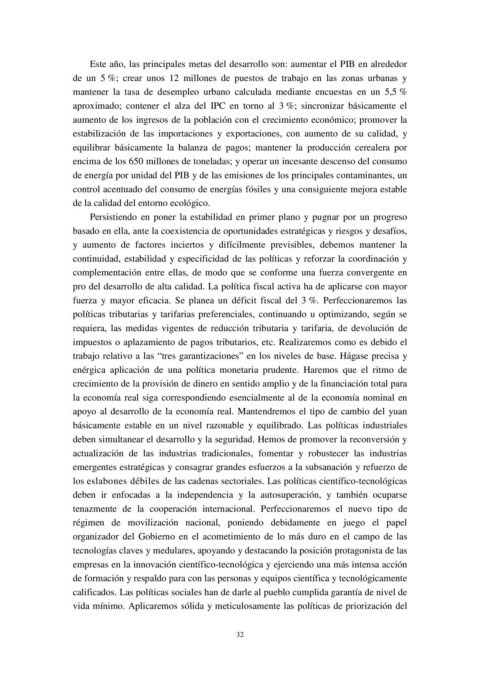 Este año, las principales metas del desarrollo son: aumentar el PIB en alrededor de un 5 %; crear unos 12 millones de puestos de trabajo en las zonas urbanas y mantener la tasa de desempleo urbano calculada mediante encuestas en un 5,5 % aproximado; contener el alza del IPC en torno al 3 %; sincronizar básicamente el aumento de los ingresos de la población con el crecimiento económico; promover la estabilización de las importaciones y exportaciones, con aumento de su calidad, y equilibrar básicamente la balanza de pagos; mantener la producción cerealera por encima de los 650 millones de toneladas; y operar un incesante descenso del consumo de energía por unidad del PIB y de las emisiones de los principales contaminantes, un control acentuado del consumo de energías fósiles y una consiguiente mejora estable de la calidad del entorno ecológico.

Persistiendo en poner la estabilidad en primer plano y pugnar por un progreso basado en ella, ante la coexistencia de oportunidades estratégicas y riesgos y desafíos, y aumento de factores inciertos y difícilmente previsibles, debemos mantener la continuidad, estabilidad y especificidad de las políticas y reforzar la coordinación y complementación entre ellas, de modo que se conforme una fuerza convergente en pro del desarrollo de alta calidad. La política fiscal activa ha de aplicarse con mayor fuerza y mayor eficacia. Se planea un déficit fiscal del 3 %. Perfeccionaremos las políticas tributarias y tarifarias preferenciales, continuando u optimizando, según se requiera, las medidas vigentes de reducción tributaria y tarifaria, de devolución de impuestos o aplazamiento de pagos tributarios, etc. Realizaremos como es debido el trabajo relativo a las "tres garantizaciones" en los niveles de base. Hágase precisa y enérgica aplicación de una política monetaria prudente. Haremos que el ritmo de crecimiento de la provisión de dinero en sentido amplio y de la financiación total para la economía real siga correspondiendo esencialmente al de la economía nominal en apoyo al desarrollo de la economía real. Mantendremos el tipo de cambio del yuan básicamente estable en un nivel razonable y equilibrado. Las políticas industriales deben simultanear el desarrollo y la seguridad. Hemos de promover la reconversión y actualización de las industrias tradicionales, fomentar y robustecer las industrias emergentes estratégicas y consagrar grandes esfuerzos a la subsanación y refuerzo de los eslabones débiles de las cadenas sectoriales. Las políticas científico-tecnológicas deben ir enfocadas a la independencia y la autosuperación, y también ocuparse tenazmente de la cooperación internacional. Perfeccionaremos el nuevo tipo de régimen de movilización nacional, poniendo debidamente en juego el papel organizador del Gobierno en el acometimiento de lo más duro en el campo de las tecnologías claves y medulares, apoyando y destacando la posición protagonista de las empresas en la innovación científico-tecnológica y ejerciendo una más intensa acción de formación y respaldo para con las personas y equipos científica y tecnológicamente calificados. Las políticas sociales han de darle al pueblo cumplida garantía de nivel de vida mínimo. Aplicaremos sólida y meticulosamente las políticas de priorización del

32